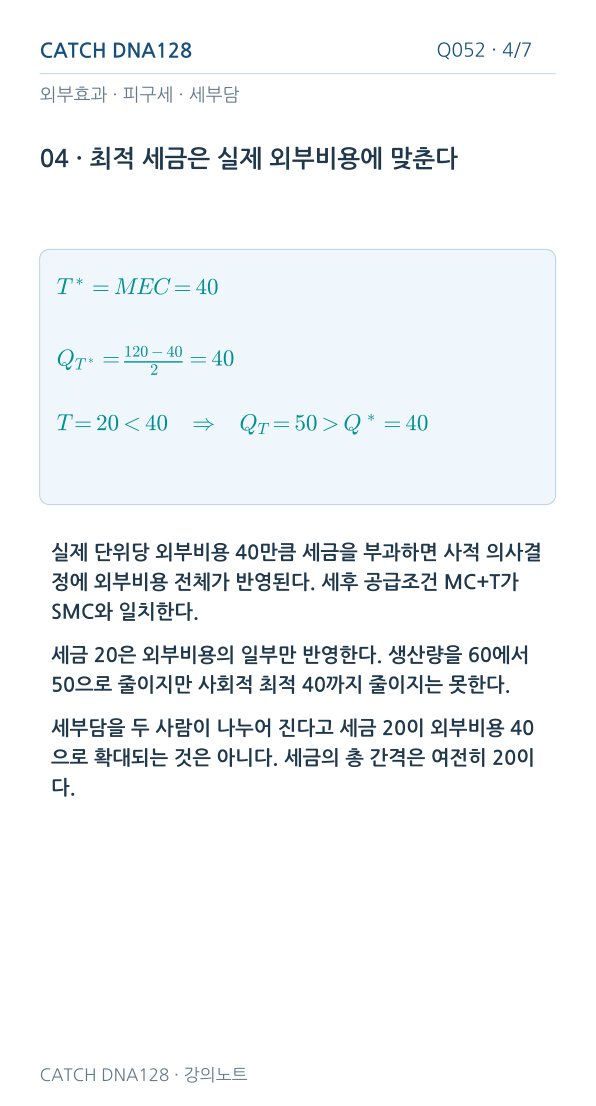 CATCH DNA128

Q052 · 4/7

외부효과 · 피구세 · 세부담

04 · 최적 세금은 실제 외부비용에 맞춘다

$T^* = MEC = 40$

$Q_{T^*} = \frac{120-40}{2} = 40$

$T = 20 < 40 \quad \Rightarrow \quad Q_T = 50 > Q^* = 40$

실제 단위당 외부비용 40만큼 세금을 부과하면 사적 의사결정에 외부비용 전체가 반영된다. 세후 공급조건 MC+T가 SMC와 일치한다.

세금 20은 외부비용의 일부만 반영한다. 생산량을 60에서 50으로 줄이지만 사회적 최적 40까지 줄이지는 못한다.

세부담을 두 사람이 나누어 진다고 세금 20이 외부비용 40으로 확대되는 것은 아니다. 세금의 총 간격은 여전히 20이다.

CATCH DNA128 · 강의노트